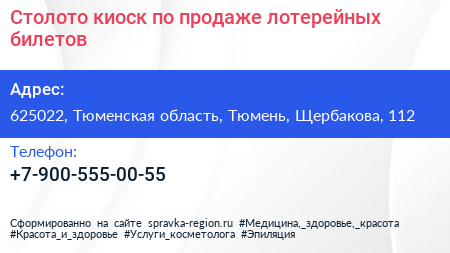 Столото киоск по продаже лотерейных билетов

Адрес:

625022, Тюменская область, Тюмень, Щербакова, 112

Телефон:

+7-900-555-00-55

Сформированно на сайте spravka-region.ru #Медицина,_здоровье,_красота #Красота_и_здоровье #Услуги_косметолога #Эпиляция